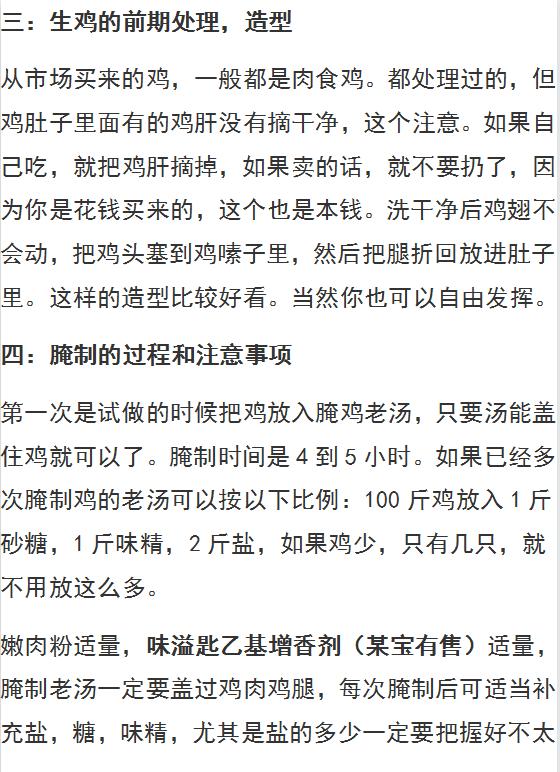 三：生鸡的前期处理，造型

从市场买来的鸡，一般都是肉食鸡。都处理过的，但鸡肚子里面有的鸡肝没有摘干净，这个注意。如果自己吃，就把鸡肝摘掉，如果卖的话，就不要扔了，因为你是花钱买来的，这个也是本钱。洗干净后鸡翅不会动，把鸡头塞到鸡嗉子里，然后把腿折回放进肚子里。这样的造型比较好看。当然你也可以自由发挥。

四：腌制的过程和注意事项

第一次是试做的时候把鸡放入腌鸡老汤，只要汤能盖住鸡就可以了。腌制时间是 4 到 5 小时。如果已经多次腌制鸡的老汤可以按以下比例：100 斤鸡放入 1 斤砂糖，1 斤味精，2 斤盐，如果鸡少，只有几只，就不用放这么多。

嫩肉粉适量，味溢匙乙基增香剂（某宝有售）适量，腌制老汤一定要盖过鸡肉鸡腿，每次腌制后可适当补充盐，糖，味精，尤其是盐的多少一定要把握好不太